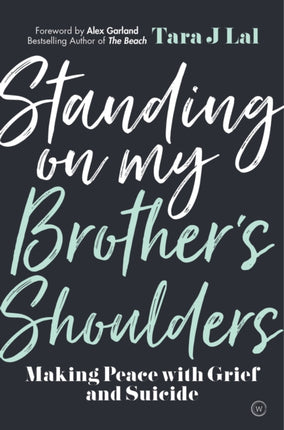 Foreword by Alex Garland
Bestselling Author of The Beach

Tara J Lal

Standing on my Brother's Shoulders

Making Peace with Grief and Suicide

W